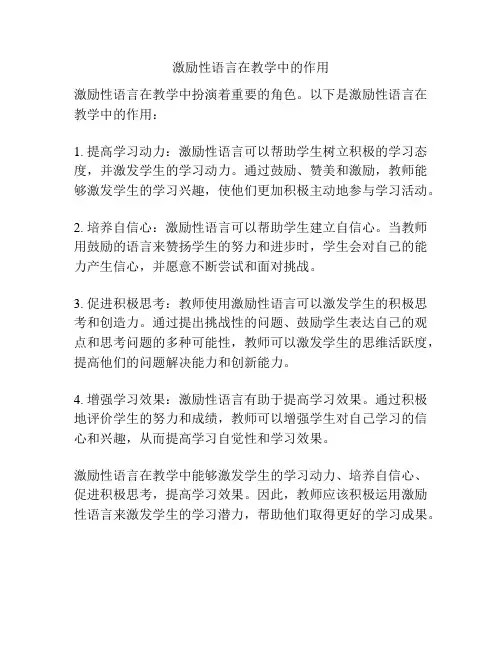 激励性语言在教学中的作用

激励性语言在教学中扮演着重要的角色。以下是激励性语言在教学中的作用：

1. 提高学习动力：激励性语言可以帮助学生树立积极的学习态度，并激发学生的学习动力。通过鼓励、赞美和激励，教师能够激发学生的学习兴趣，使他们更加积极主动地参与学习活动。

2. 培养自信心：激励性语言可以帮助学生建立自信心。当教师用鼓励的语言来赞扬学生的努力和进步时，学生会对自己的能力产生信心，并愿意不断尝试和面对挑战。

3. 促进积极思考：教师使用激励性语言可以激发学生的积极思考和创造力。通过提出挑战性的问题、鼓励学生表达自己的观点和思考问题的多种可能性，教师可以激发学生的思维活跃度，提高他们的问题解决能力和创新能力。

4. 增强学习效果：激励性语言有助于提高学习效果。通过积极地评价学生的努力和成绩，教师可以增强学生对自己学习的信心和兴趣，从而提高学习自觉性和学习效果。

激励性语言在教学中能够激发学生的学习动力、培养自信心、促进积极思考，提高学习效果。因此，教师应该积极运用激励性语言来激发学生的学习潜力，帮助他们取得更好的学习成果。